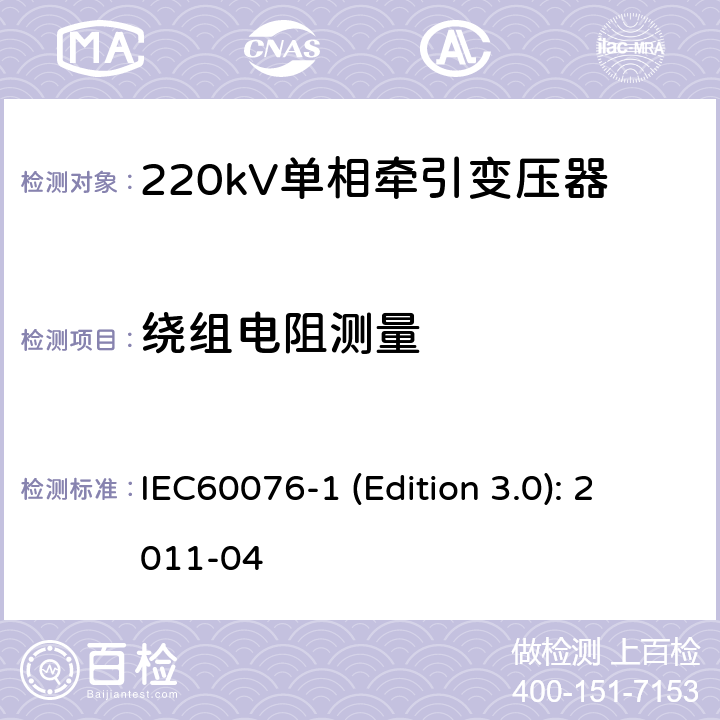 MA CNAS AL ilac-MRA

检测对象：220kV单相牵引变压器

检测项目：绕组电阻测量

检测标准：IEC60076-1 (Edition 3.0): 2011-04

百检
Baijiantest.com

做检测 上百检
400-151-7153